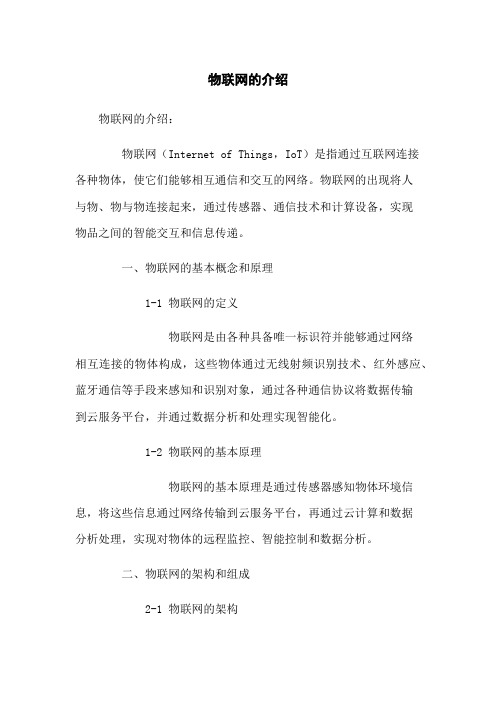 物联网的介绍

物联网的介绍：

物联网（Internet of Things，IoT）是指通过互联网连接各种物体，使它们能够相互通信和交互的网络。物联网的出现将人与物、物与物连接起来，通过传感器、通信技术和计算设备，实现物品之间的智能交互和信息传递。

一、物联网的基本概念和原理

1-1 物联网的定义

物联网是由各种具备唯一标识符并能够通过网络相互连接的物体构成，这些物体通过无线射频识别技术、红外感应、蓝牙通信等手段来感知和识别对象，通过各种通信协议将数据传输到云服务平台，并通过数据分析和处理实现智能化。

1-2 物联网的基本原理

物联网的基本原理是通过传感器感知物体环境信息，将这些信息通过网络传输到云服务平台，再通过云计算和数据分析处理，实现对物体的远程监控、智能控制和数据分析。

二、物联网的架构和组成

2-1 物联网的架构